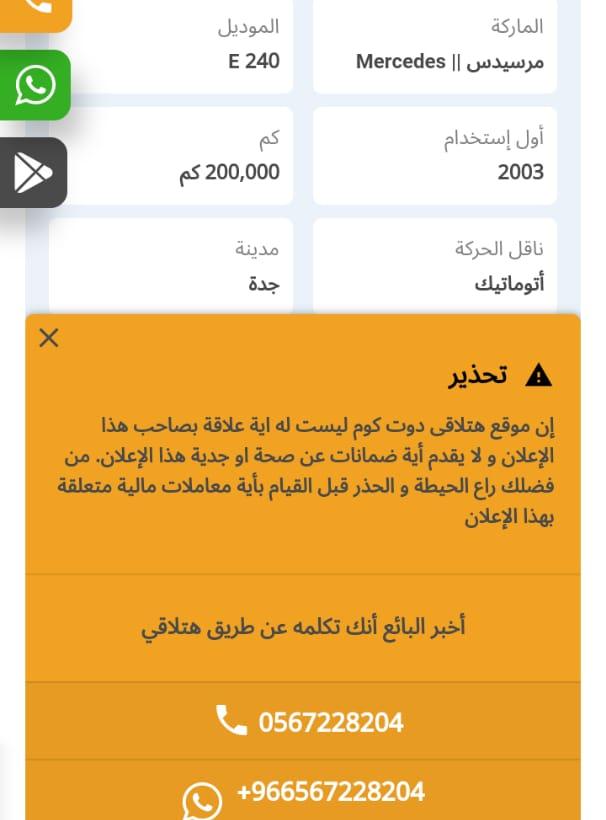 الماركة
مرسيدس || Mercedes

الموديل
E 240

أول إستخدام
2003

كم
200,000 كم

ناقل الحركة
أتوماتيك

مدينة
جدة

تحذير

إن موقع هتلاقى دوت كوم ليست له اية علاقة بصاحب هذا الإعلان و لا يقدم أية ضمانات عن صحة او جدية هذا الإعلان. من فضلك راع الحيطة و الحذر قبل القيام بأية معاملات مالية متعلقة بهذا الإعلان

أخبر البائع أنك تكلمه عن طريق هتلاقي

0567228204

+966567228204